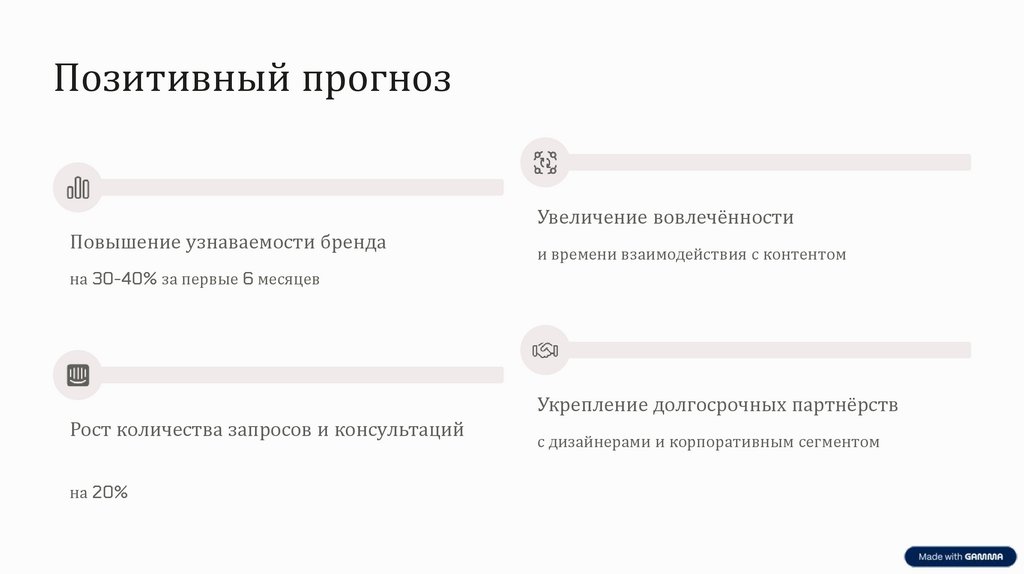 Позитивный прогноз

Повышение узнаваемости бренда

на 30-40% за первые 6 месяцев

Рост количества запросов и консультаций

на 20%

Увеличение вовлечённости

и времени взаимодействия с контентом

Укрепление долгосрочных партнёрств

с дизайнерами и корпоративным сегментом

Made with GAMMA